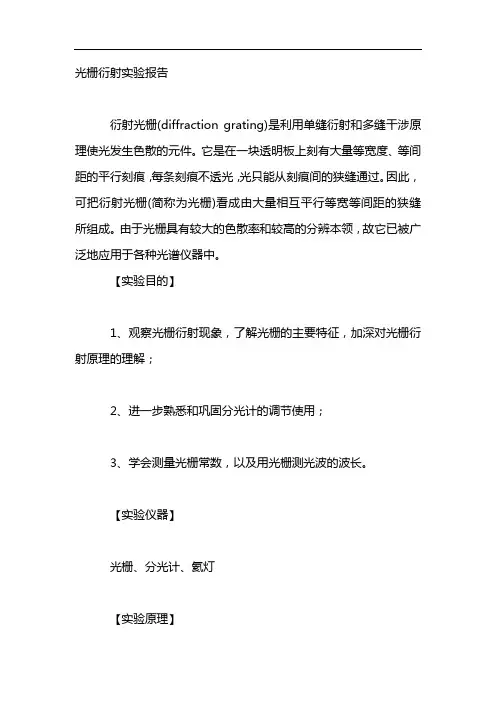 光栅衍射实验报告

衍射光栅(diffraction grating)是利用单缝衍射和多缝干涉原理使光发生色散的元件。它是在一块透明板上刻有大量等宽度、等间距的平行刻痕，每条刻痕不透光，光只能从刻痕间的狭缝通过。因此，可把衍射光栅(简称为光栅)看成由大量相互平行等宽等间距的狭缝所组成。由于光栅具有较大的色散率和较高的分辨本领，故它已被广泛地应用于各种光谱仪器中。

【实验目的】

1、观察光栅衍射现象，了解光栅的主要特征，加深对光栅衍射原理的理解；

2、进一步熟悉和巩固分光计的调节使用；

3、学会测量光栅常数，以及用光栅测光波的波长。

【实验仪器】

光栅、分光计、氦灯

【实验原理】